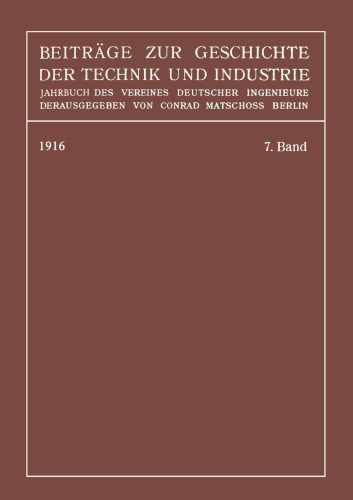 BEITRÄGE ZUR GESCHICHTE DER TECHNIK UND INDUSTRIE
JAHRBUCH DES VEREINES DEUTSCHER INGENIEURE
DERAUSGEGEBEN VON CONRAD MATSCHOSS BERLIN

1916

7. Band